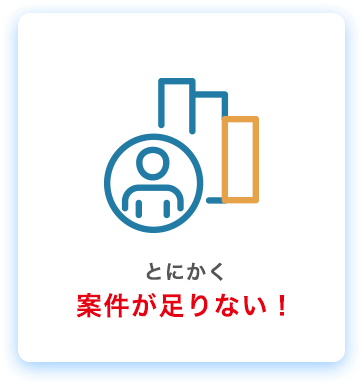 とにかく
案件が足りない！